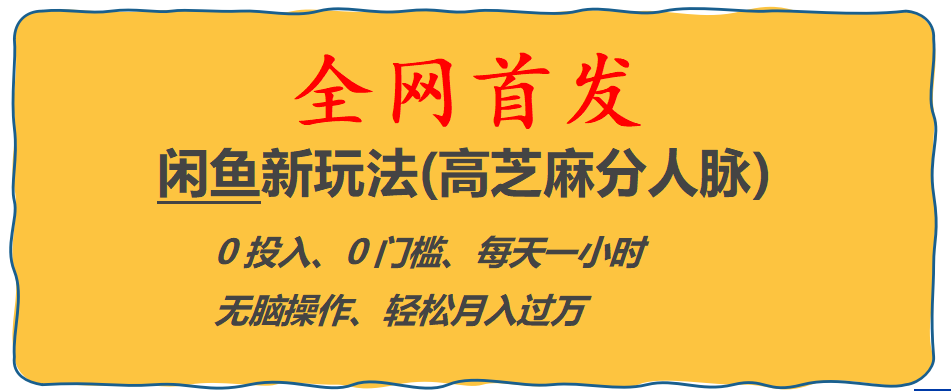 全网首发

闲鱼新玩法(高芝麻分人脉)

0 投入、0 门槛、每天一小时

无脑操作、轻松月入过万